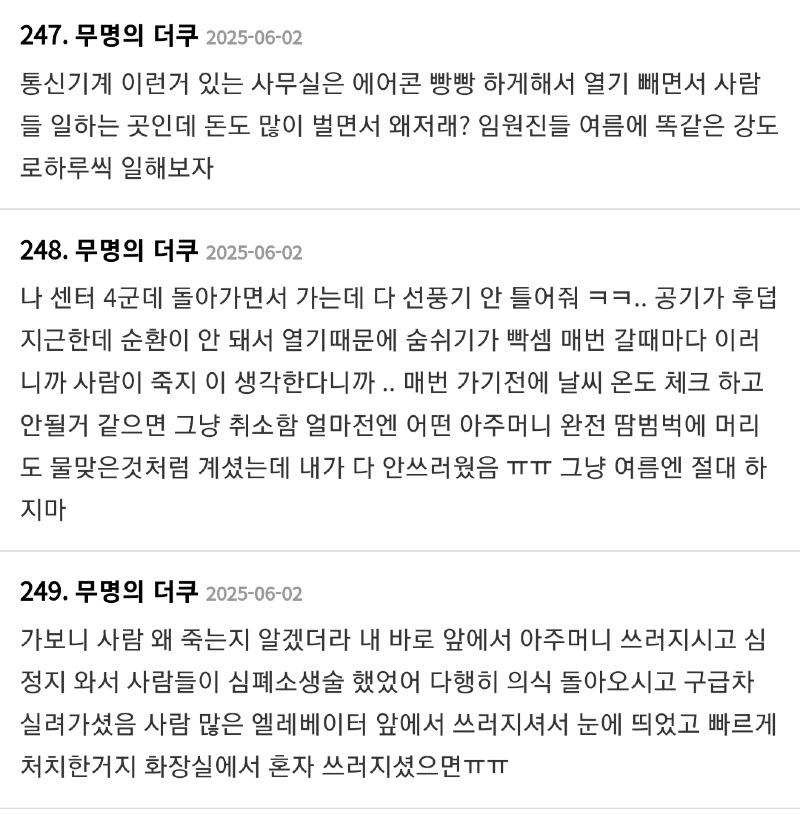 247. 무명의 더쿠 2025-06-02

통신기계 이런거 있는 사무실은 에어콘 빵빵 하게해서 열기 빼면서 사람들 일하는 곳인데 돈도 많이 벌면서 왜저래? 임원진들 여름에 똑같은 강도로하루씩 일해보자

248. 무명의 더쿠 2025-06-02

나 센터 4군데 돌아가면서 가는데 다 선풍기 안 틀어줘 ㅋㅋ.. 공기가 후덥지근한데 순환이 안 돼서 열기때문에 숨쉬기가 빡셈 매번 갈때마다 이러니까 사람이 죽지 이 생각한다니까 .. 매번 가기전에 날씨 온도 체크 하고 안될거 같으면 그냥 취소함 얼마전엔 어떤 아주머니 완전 땀범벅에 머리도 물맞은것처럼 계셨는데 내가 다 안쓰러웠음 ㅠㅠ 그냥 여름엔 절대 하지마

249. 무명의 더쿠 2025-06-02

가보니 사람 왜 죽는지 알겠더라 내 바로 앞에서 아주머니 쓰러지시고 심정지 와서 사람들이 심폐소생술 했었어 다행히 의식 돌아오시고 구급차 실려가셨음 사람 많은 엘레베이터 앞에서 쓰러지셔서 눈에 띄었고 빠르게 처치한거지 화장실에서 혼자 쓰러지셨으면ㅠㅠ